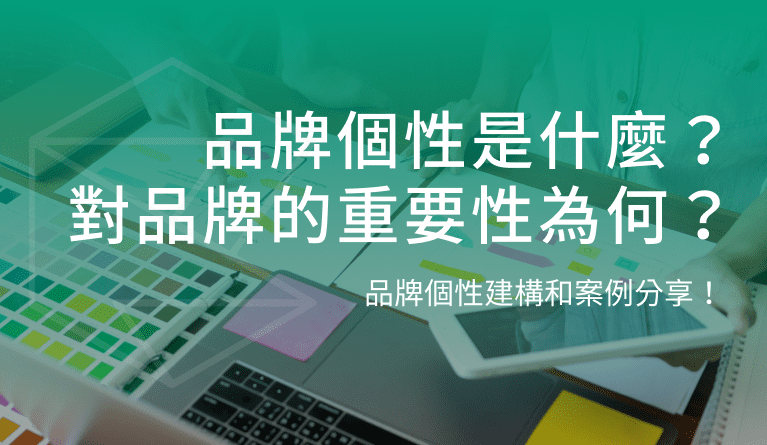 品牌個性是什麼？
對品牌的重要性為何？

品牌個性建構和案例分享！